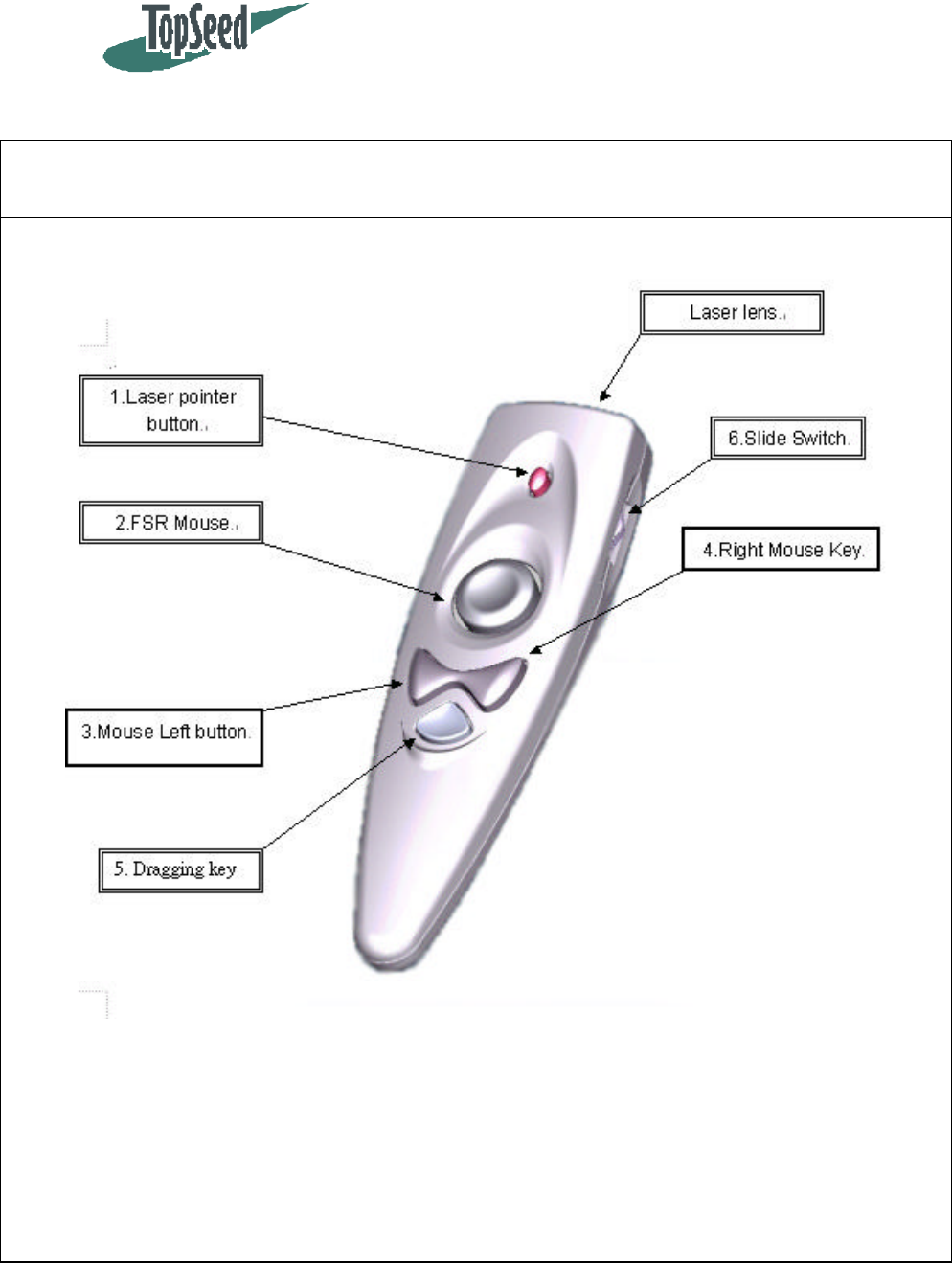 TopSeed

Laser lens.

1.Laser pointer button.

6.Slide Switch.

2.FSR Mouse.

4.Right Mouse Key.

3.Mouse Left button.

5. Dragging key